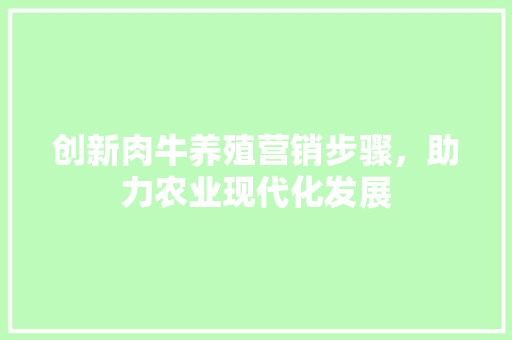 创新肉牛养殖营销步骤，助力农业现代化发展